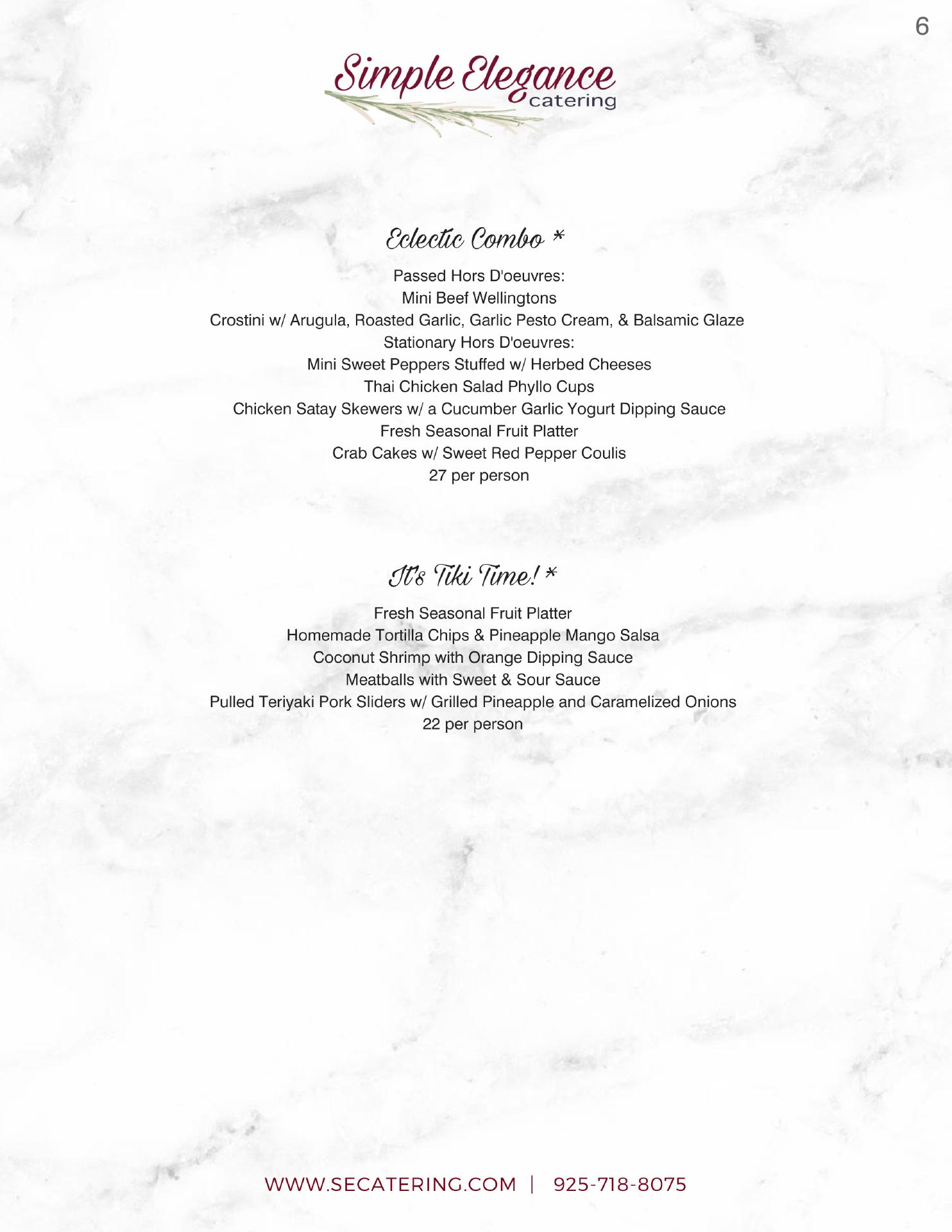 6

Simple Elegance
catering

Eclectic Combo *

Passed Hors D'oeuvres:
Mini Beef Wellingtons
Crostini w/ Arugula, Roasted Garlic, Garlic Pesto Cream, & Balsamic Glaze
Stationary Hors D'oeuvres:
Mini Sweet Peppers Stuffed w/ Herbed Cheeses
Thai Chicken Salad Phyllo Cups
Chicken Satay Skewers w/ a Cucumber Garlic Yogurt Dipping Sauce
Fresh Seasonal Fruit Platter
Crab Cakes w/ Sweet Red Pepper Coulis
27 per person

It's Tiki Time! *

Fresh Seasonal Fruit Platter
Homemade Tortilla Chips & Pineapple Mango Salsa
Coconut Shrimp with Orange Dipping Sauce
Meatballs with Sweet & Sour Sauce
Pulled Teriyaki Pork Sliders w/ Grilled Pineapple and Caramelized Onions
22 per person

WWW.SECATERING.COM | 925-718-8075